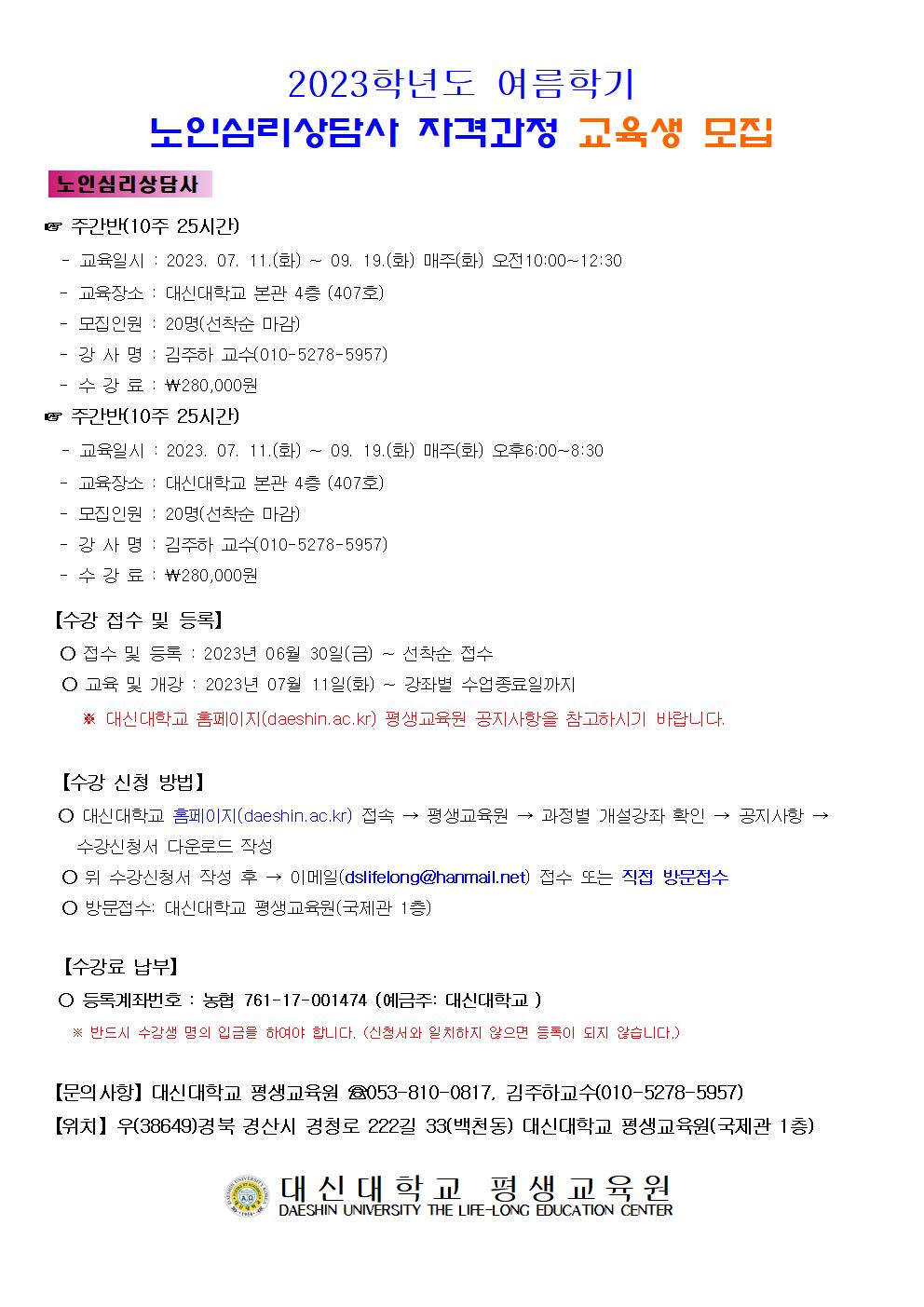 2023학년도 여름학기
노인심리상담사 자격과정 교육생 모집

노인심리상담사

☞ 주간반(10주 25시간)
- 교육일시 : 2023. 07. 11.(화) ~ 09. 19.(화) 매주(화) 오전10:00~12:30
- 교육장소 : 대신대학교 본관 4층 (407호)
- 모집인원 : 20명(선착순 마감)
- 강 사 명 : 김주하 교수(010-5278-5957)
- 수 강 료 : ₩280,000원

☞ 주간반(10주 25시간)
- 교육일시 : 2023. 07. 11.(화) ~ 09. 19.(화) 매주(화) 오후6:00~8:30
- 교육장소 : 대신대학교 본관 4층 (407호)
- 모집인원 : 20명(선착순 마감)
- 강 사 명 : 김주하 교수(010-5278-5957)
- 수 강 료 : ₩280,000원

【수강 접수 및 등록】
○ 접수 및 등록 : 2023년 06월 30일(금) ~ 선착순 접수
○ 교육 및 개강 : 2023년 07월 11일(화) ~ 강좌별 수업종료일까지
※ 대신대학교 홈페이지(daeshin.ac.kr) 평생교육원 공지사항을 참고하시기 바랍니다.

【수강 신청 방법】
○ 대신대학교 홈페이지(daeshin.ac.kr) 접속 → 평생교육원 → 과정별 개설강좌 확인 → 공지사항 → 수강신청서 다운로드 작성
○ 위 수강신청서 작성 후 → 이메일(dslifelong@hanmail.net) 접수 또는 직접 방문접수
○ 방문접수: 대신대학교 평생교육원(국제관 1층)

【수강료 납부】
○ 등록계좌번호 : 농협 761-17-001474 (예금주: 대신대학교 )
※ 반드시 수강생 명의 입금을 하여야 합니다. (신청서와 일치하지 않으면 등록이 되지 않습니다.)

【문의사항】 대신대학교 평생교육원 ☎053-810-0817, 김주하교수(010-5278-5957)
【위치】 우(38649)경북 경산시 경청로 222길 33(백천동) 대신대학교 평생교육원(국제관 1층)

대신대학교 평생교육원
DAESHIN UNIVERSITY THE LIFE-LONG EDUCATION CENTER